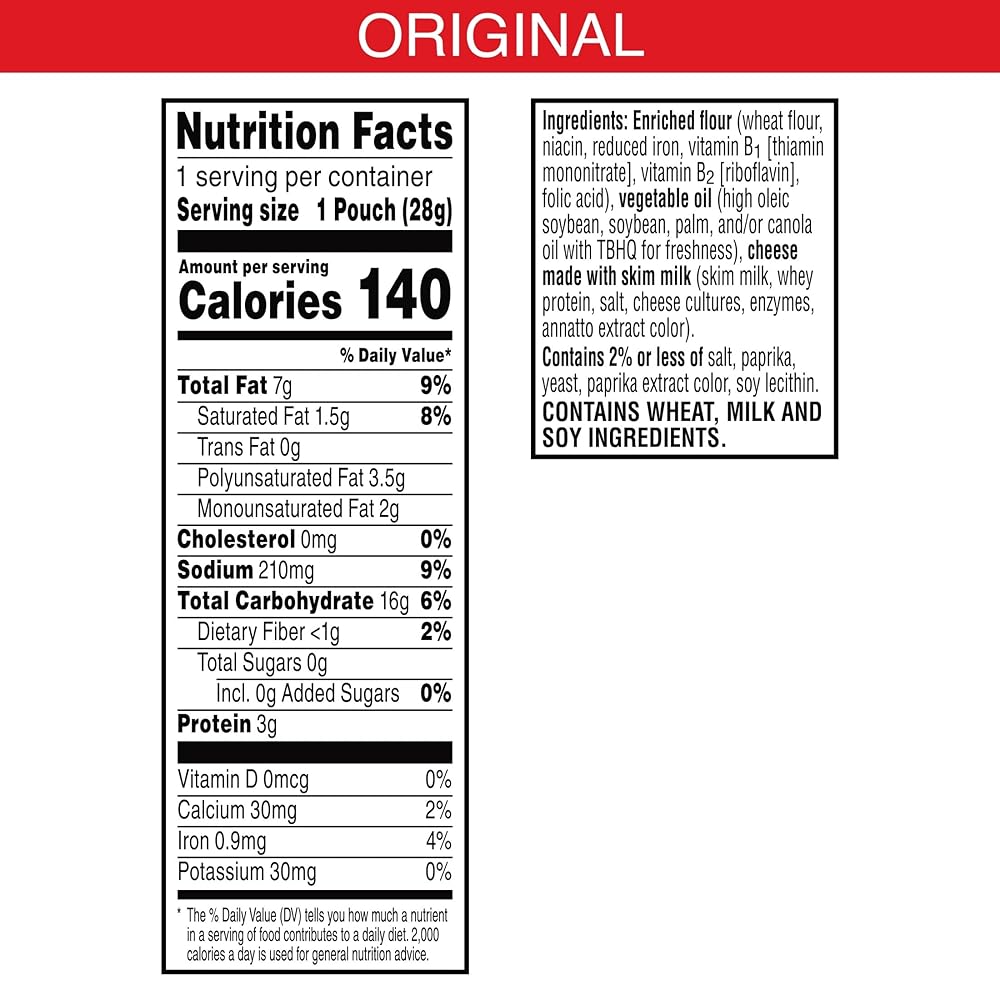 ORIGINAL

Nutrition Facts

1 serving per container

Serving size 1 Pouch (28g)

Amount per serving

Calories 140

% Daily Value*

Total Fat 7g 9%

Saturated Fat 1.5g 8%

Trans Fat 0g

Polyunsaturated Fat 3.5g

Monounsaturated Fat 2g

Cholesterol 0mg 0%

Sodium 210mg 9%

Total Carbohydrate 16g 6%

Dietary Fiber <1g 2%

Total Sugars 0g

Incl. 0g Added Sugars 0%

Protein 3g

Vitamin D 0mcg 0%

Calcium 30mg 2%

Iron 0.9mg 4%

Potassium 30mg 0%

* The % Daily Value (DV) tells you how much a nutrient in a serving of food contributes to a daily diet. 2,000 calories a day is used for general nutrition advice.

Ingredients: Enriched flour (wheat flour, niacin, reduced iron, vitamin $B_1$ [thiamin mononitrate], vitamin $B_2$ [riboflavin], folic acid), vegetable oil (high oleic soybean, soybean, palm, and/or canola oil with TBHQ for freshness), cheese made with skim milk (skim milk, whey protein, salt, cheese cultures, enzymes, annatto extract color).

Contains 2% or less of salt, paprika, yeast, paprika extract color, soy lecithin.

CONTAINS WHEAT, MILK AND SOY INGREDIENTS.